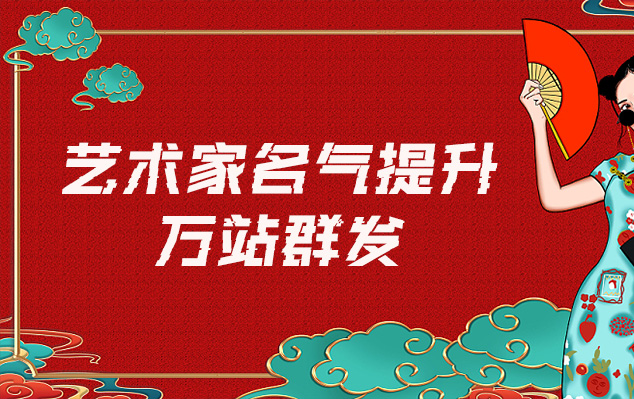 艺术家名气提升
万站群发